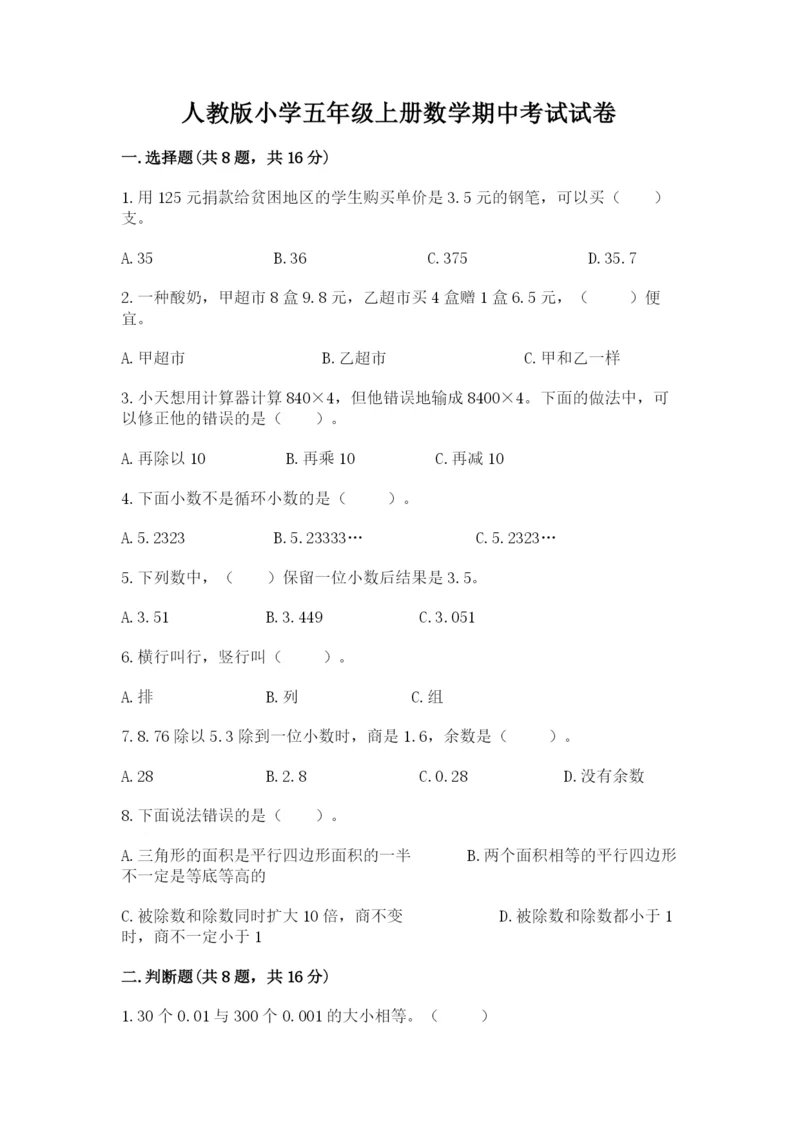 人教版小学五年级上册数学期中考试试卷

一.选择题(共8题，共16分)

1.用125元捐款给贫困地区的学生购买单价是3.5元的钢笔，可以买（　　）支。

A.35　　B.36　　C.375　　D.35.7

2.一种酸奶，甲超市8盒9.8元，乙超市买4盒赠1盒6.5元，（　　）便宜。

A.甲超市　　B.乙超市　　C.甲和乙一样

3.小天想用计算器计算840×4，但他错误地输成8400×4。下面的做法中，可以修正他的错误的是（　　）。

A.再除以10　　B.再乘10　　C.再减10

4.下面小数不是循环小数的是（　　）。

A.5.2323　　B.5.23333…　　C.5.2323…

5.下列数中，（　　）保留一位小数后结果是3.5。

A.3.51　　B.3.449　　C.3.051

6.横行叫行，竖行叫（　　）。

A.排　　B.列　　C.组

7.8.76除以5.3除到一位小数时，商是1.6，余数是（　　）。

A.28　　B.2.8　　C.0.28　　D.没有余数

8.下面说法错误的是（　　）。

A.三角形的面积是平行四边形面积的一半　　B.两个面积相等的平行四边形不一定是等底等高的

C.被除数和除数同时扩大10倍，商不变　　D.被除数和除数都小于1时，商不一定小于1

二.判断题(共8题，共16分)

1.30个0.01与300个0.001的大小相等。（　　）